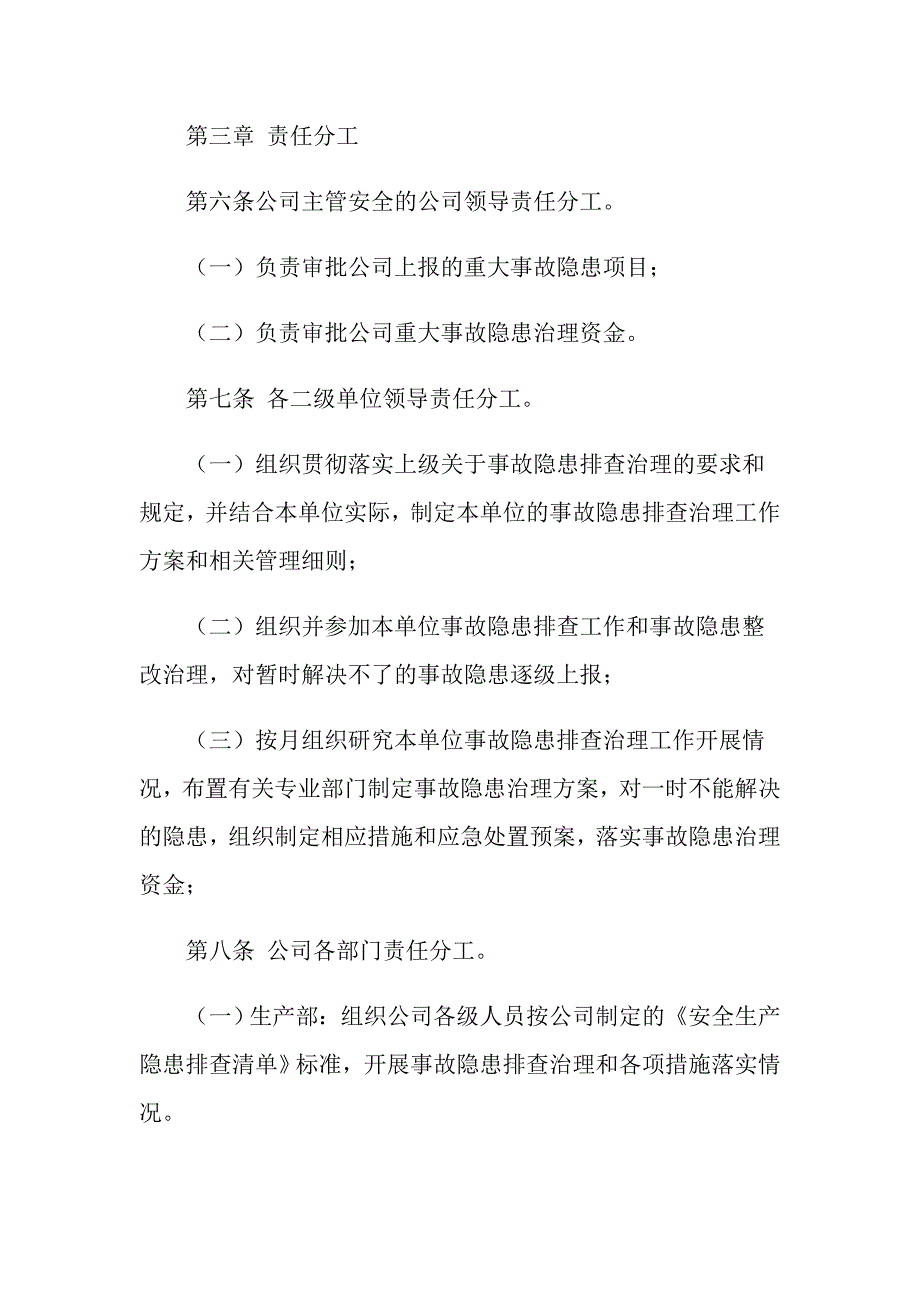 第三章 责任分工

第六条公司主管安全的公司领导责任分工。

（一）负责审批公司上报的重大事故隐患项目；

（二）负责审批公司重大事故隐患治理资金。

第七条 各二级单位领导责任分工。

（一）组织贯彻落实上级关于事故隐患排查治理的要求和规定，并结合本单位实际，制定本单位的事故隐患排查治理工作方案和相关管理细则；

（二）组织并参加本单位事故隐患排查工作和事故隐患整改治理，对暂时解决不了的事故隐患逐级上报；

（三）按月组织研究本单位事故隐患排查治理工作开展情况，布置有关专业部门制定事故隐患治理方案，对一时不能解决的隐患，组织制定相应措施和应急处置预案，落实事故隐患治理资金；

第八条 公司各部门责任分工。

（一）生产部：组织公司各级人员按公司制定的《安全生产隐患排查清单》标准，开展事故隐患排查治理和各项措施落实情况。